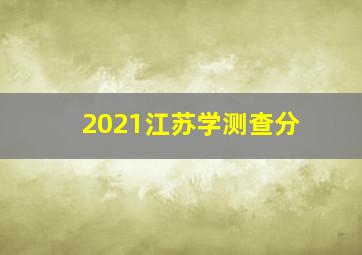 2021江苏学测查分